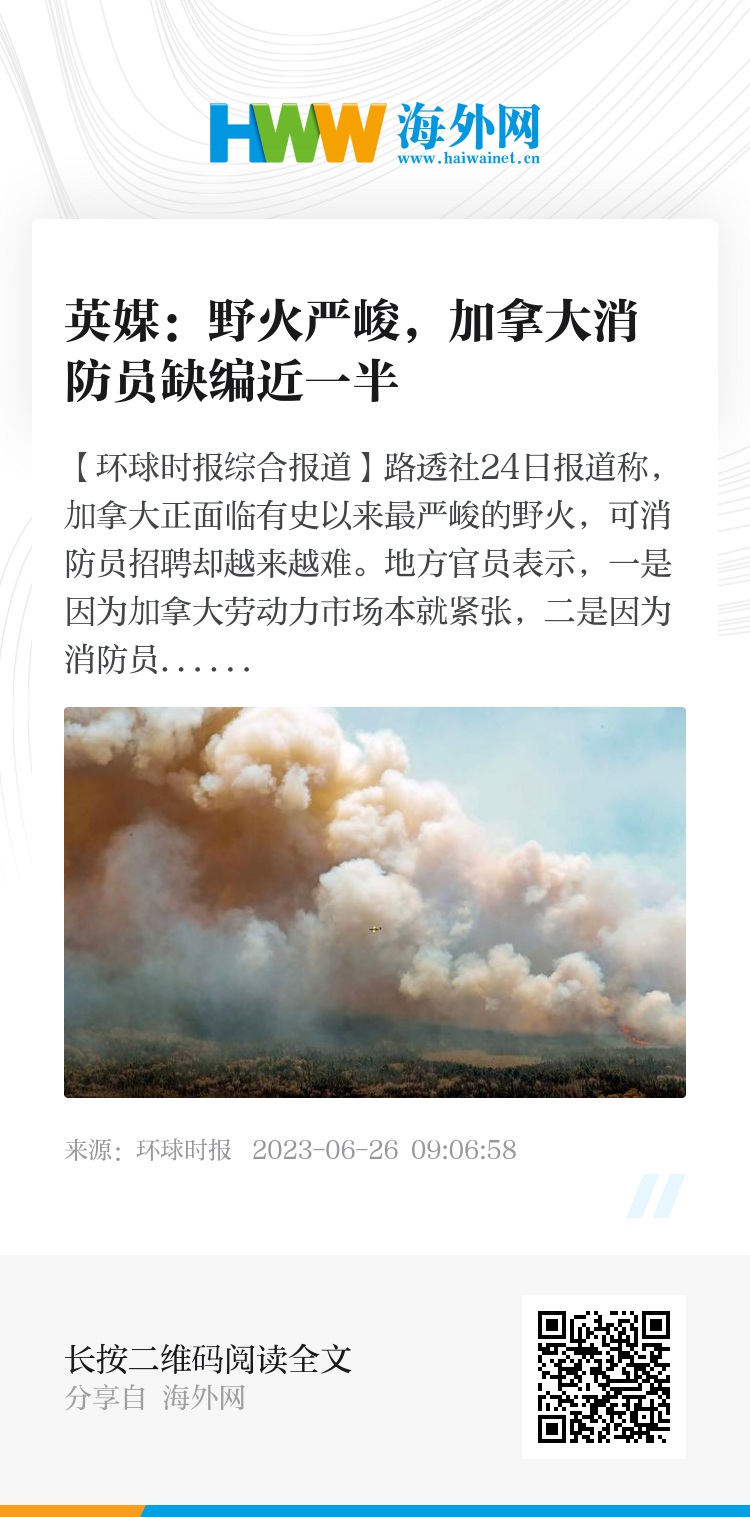 HWW 海外网
www.haiwainet.cn

英媒：野火严峻，加拿大消防员缺编近一半

【环球时报综合报道】路透社24日报道称，加拿大正面临有史以来最严峻的野火，可消防员招聘却越来越难。地方官员表示，一是因为加拿大劳动力市场本就紧张，二是因为消防员......

来源：环球时报 2023-06-26 09:06:58

长按二维码阅读全文
分享自 海外网